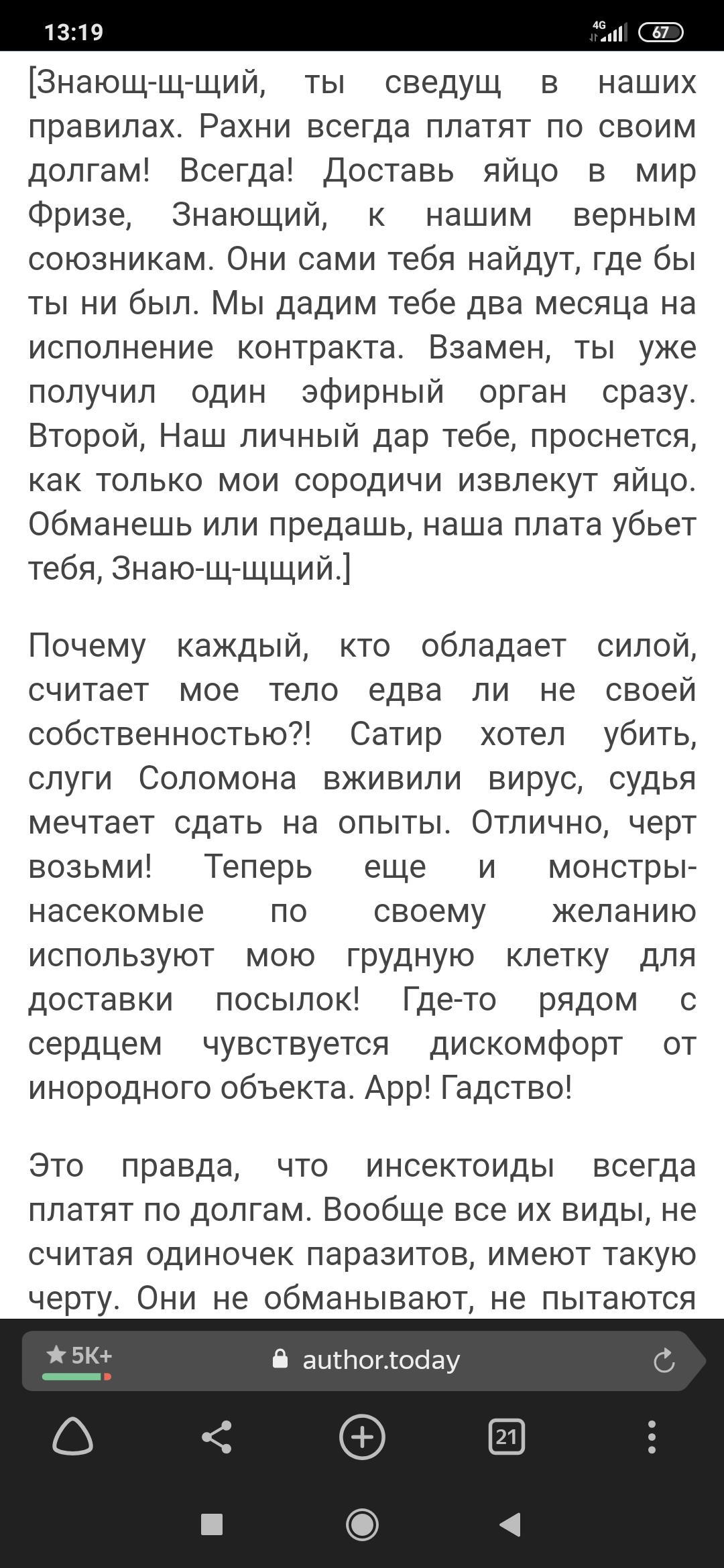 13:19

4G 67

[Знающ-щ-щий, ты сведущ в наших правилах. Рахни всегда платят по своим долгам! Всегда! Доставь яйцо в мир Фризе, Знающий, к нашим верным союзникам. Они сами тебя найдут, где бы ты ни был. Мы дадим тебе два месяца на исполнение контракта. Взамен, ты уже получил один эфирный орган сразу. Второй, Наш личный дар тебе, проснется, как только мои сородичи извлекут яйцо. Обманешь или предашь, наша плата убьет тебя, Знаю-щ-щщий.]

Почему каждый, кто обладает силой, считает мое тело едва ли не своей собственностью?! Сатир хотел убить, слуги Соломона вживили вирус, судья мечтает сдать на опыты. Отлично, черт возьми! Теперь еще и монстры-насекомые по своему желанию используют мою грудную клетку для доставки посылок! Где-то рядом с сердцем чувствуется дискомфорт от инородного объекта. Арр! Гадство!

Это правда, что инсектоиды всегда платят по долгам. Вообще все их виды, не считая одиночек паразитов, имеют такую черту. Они не обманывают, не пытаются

5K+

author.today

21